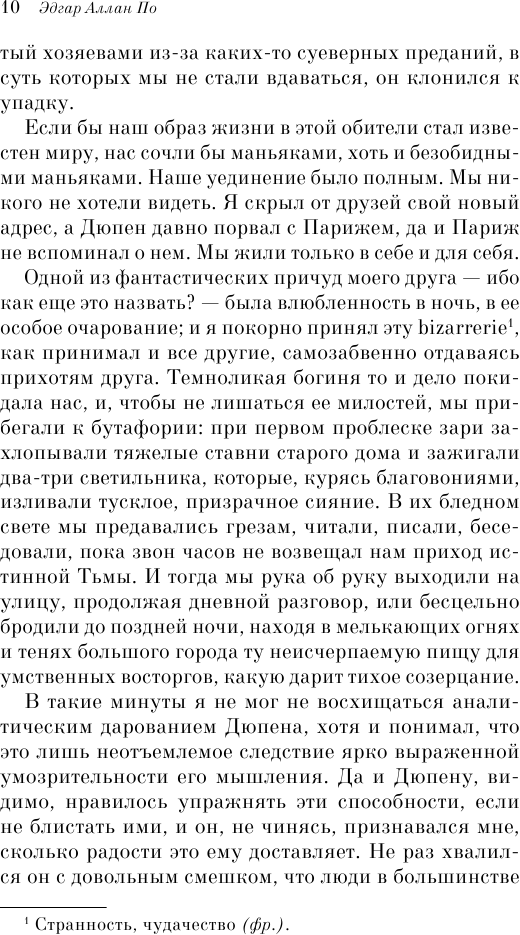 10 Эдгар Аллан По

тый хозяевами из-за каких-то суеверных преданий, в суть которых мы не стали вдаваться, он клонился к упадку.

Если бы наш образ жизни в этой обители стал известен миру, нас сочли бы маньяками, хоть и безобидными маньяками. Наше уединение было полным. Мы никого не хотели видеть. Я скрыл от друзей свой новый адрес, а Дюпен давно порвал с Парижем, да и Париж не вспоминал о нем. Мы жили только в себе и для себя.

Одной из фантастических причуд моего друга — ибо как еще это назвать? — была влюбленность в ночь, в ее особое очарование; и я покорно принял эту bizarrerie$^1$, как принимал и все другие, самозабвенно отдаваясь прихотям друга. Темноликая богиня то и дело покидала нас, и, чтобы не лишаться ее милостей, мы прибегали к бутафории: при первом проблеске зари захлопывали тяжелые ставни старого дома и зажигали два-три светильника, которые, курясь благовониями, изливали тусклое, призрачное сияние. В их бледном свете мы предавались грезам, читали, писали, беседовали, пока звон часов не возвещал нам приход истинной Тьмы. И тогда мы рука об руку выходили на улицу, продолжая дневной разговор, или бесцельно бродили до поздней ночи, находя в мелькающих огнях и тенях большого города ту неисчерпаемую пищу для умственных восторгов, какую дарит тихое созерцание.

В такие минуты я не мог не восхищаться аналитическим дарованием Дюпена, хотя и понимал, что это лишь неотъемлемое следствие ярко выраженной умозрительности его мышления. Да и Дюпену, видимо, нравилось упражнять эти способности, если не блистать ими, и он, не чинясь, признавался мне, сколько радости это ему доставляет. Не раз хвалился он с довольным смешком, что люди в большинстве

$^1$ Странность, чудачество (фр.).